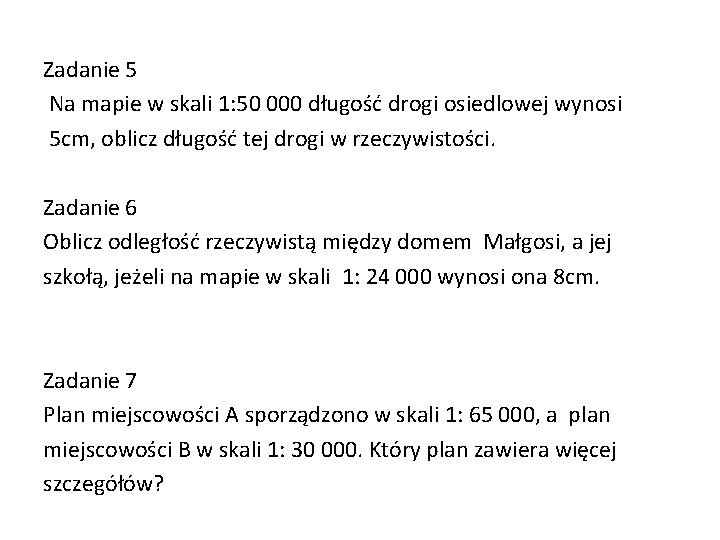 Zadanie 5
Na mapie w skali 1:50 000 długość drogi osiedlowej wynosi 5cm, oblicz długość tej drogi w rzeczywistości.

Zadanie 6
Oblicz odległość rzeczywistą między domem Małgosi, a jej szkołą, jeżeli na mapie w skali 1: 24 000 wynosi ona 8cm.

Zadanie 7
Plan miejscowości A sporządzono w skali 1: 65 000, a plan miejscowości B w skali 1: 30 000. Który plan zawiera więcej szczegółów?